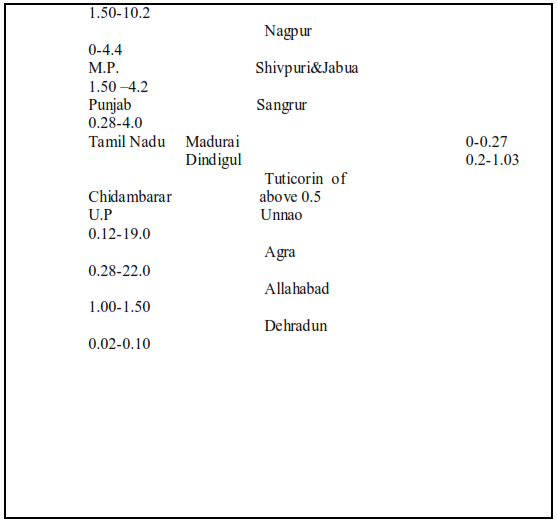 1.50-10.2

Nagpur

0-4.4

M.P. Shivpuri&Jabua

1.50 –4.2

Punjab Sangrur

0.28-4.0

Tamil Nadu Madurai 0-0.27

Dindigul 0.2-1.03

Tuticorin of

Chidambarar above 0.5

U.P Unnao

0.12-19.0

Agra

0.28-22.0

Allahabad

1.00-1.50

Dehradun

0.02-0.10